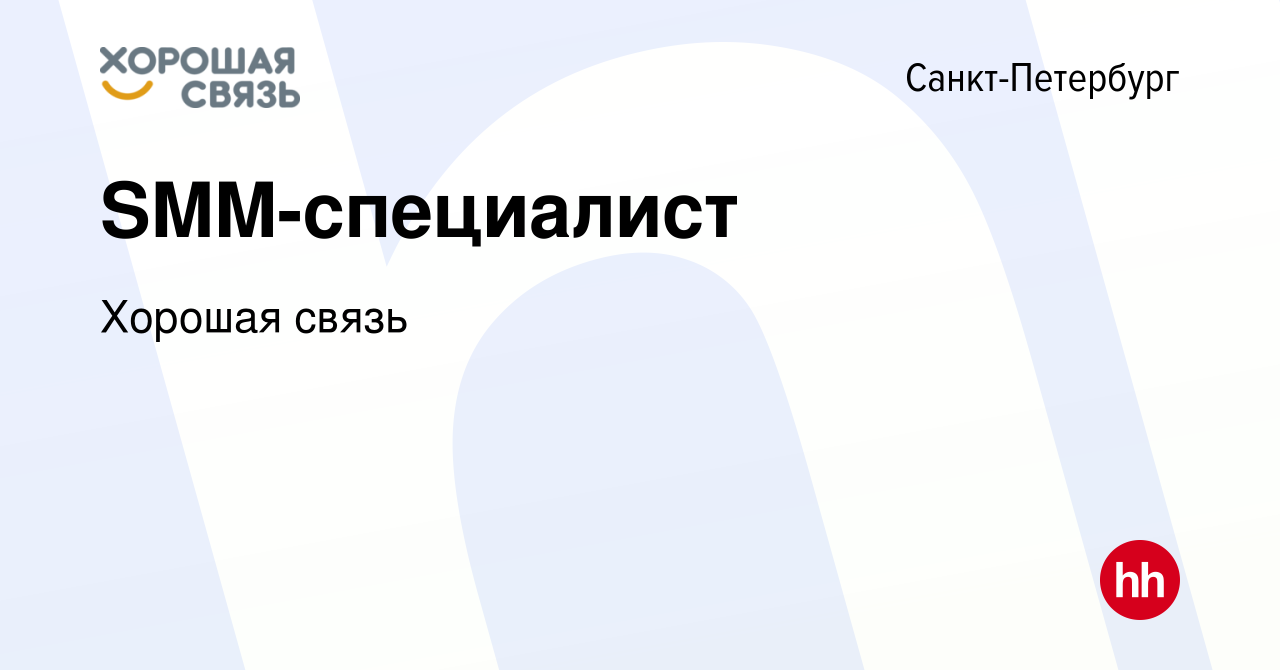 ХОРОШАЯ СВЯЗЬ

Санкт-Петербург

SMM-специалист

Хорошая связь

hh